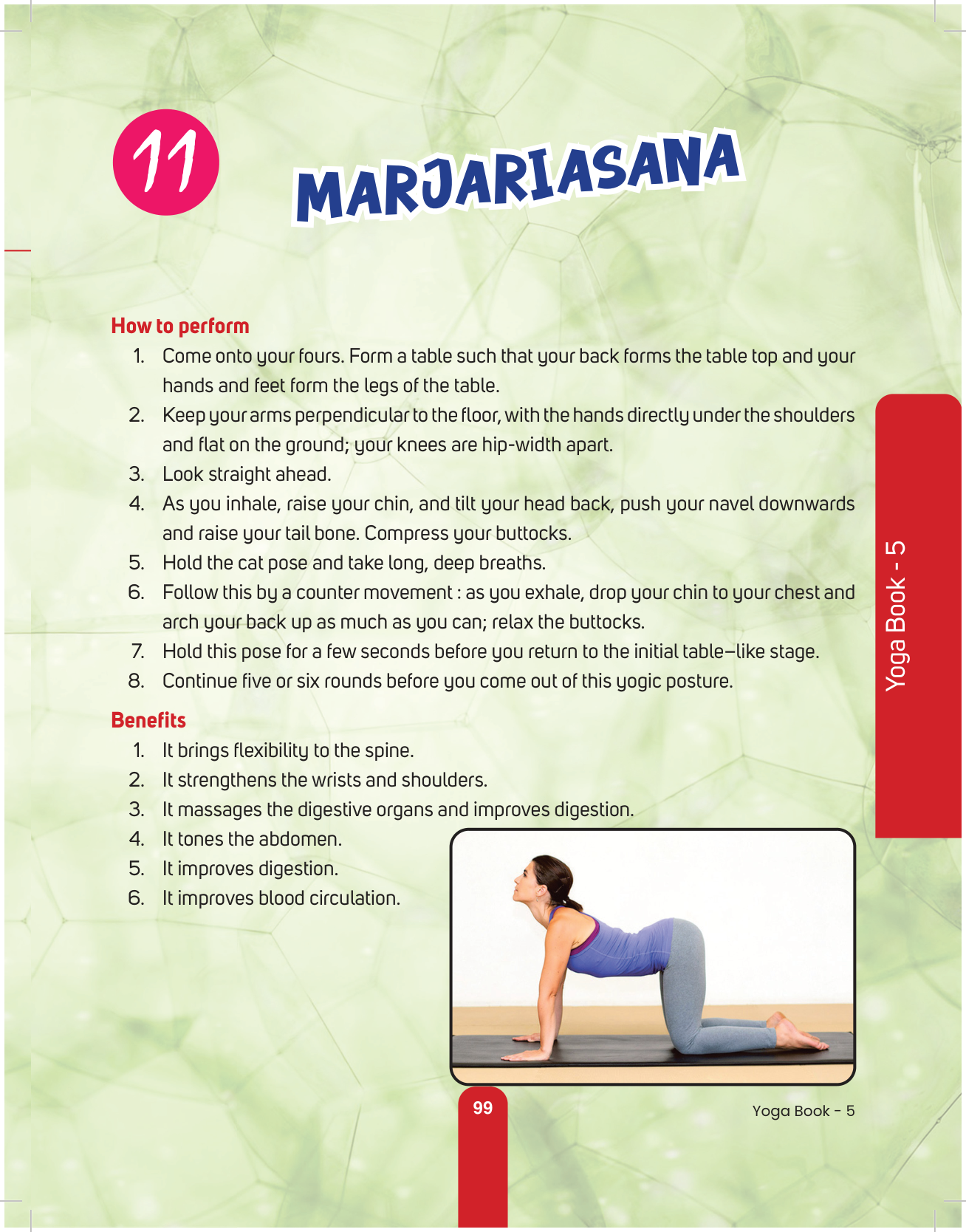 11

MARJARIASANA

How to perform

1. Come onto your fours. Form a table such that your back forms the table top and your hands and feet form the legs of the table.

2. Keep your arms perpendicular to the floor, with the hands directly under the shoulders and flat on the ground; your knees are hip-width apart.

3. Look straight ahead.

4. As you inhale, raise your chin, and tilt your head back, push your navel downwards and raise your tail bone. Compress your buttocks.

5. Hold the cat pose and take long, deep breaths.

6. Follow this by a counter movement : as you exhale, drop your chin to your chest and arch your back up as much as you can; relax the buttocks.

7. Hold this pose for a few seconds before you return to the initial table–like stage.

8. Continue five or six rounds before you come out of this yogic posture.

Benefits

1. It brings flexibility to the spine.

2. It strengthens the wrists and shoulders.

3. It massages the digestive organs and improves digestion.

4. It tones the abdomen.

5. It improves digestion.

6. It improves blood circulation.

Yoga Book - 5

99

Yoga Book - 5